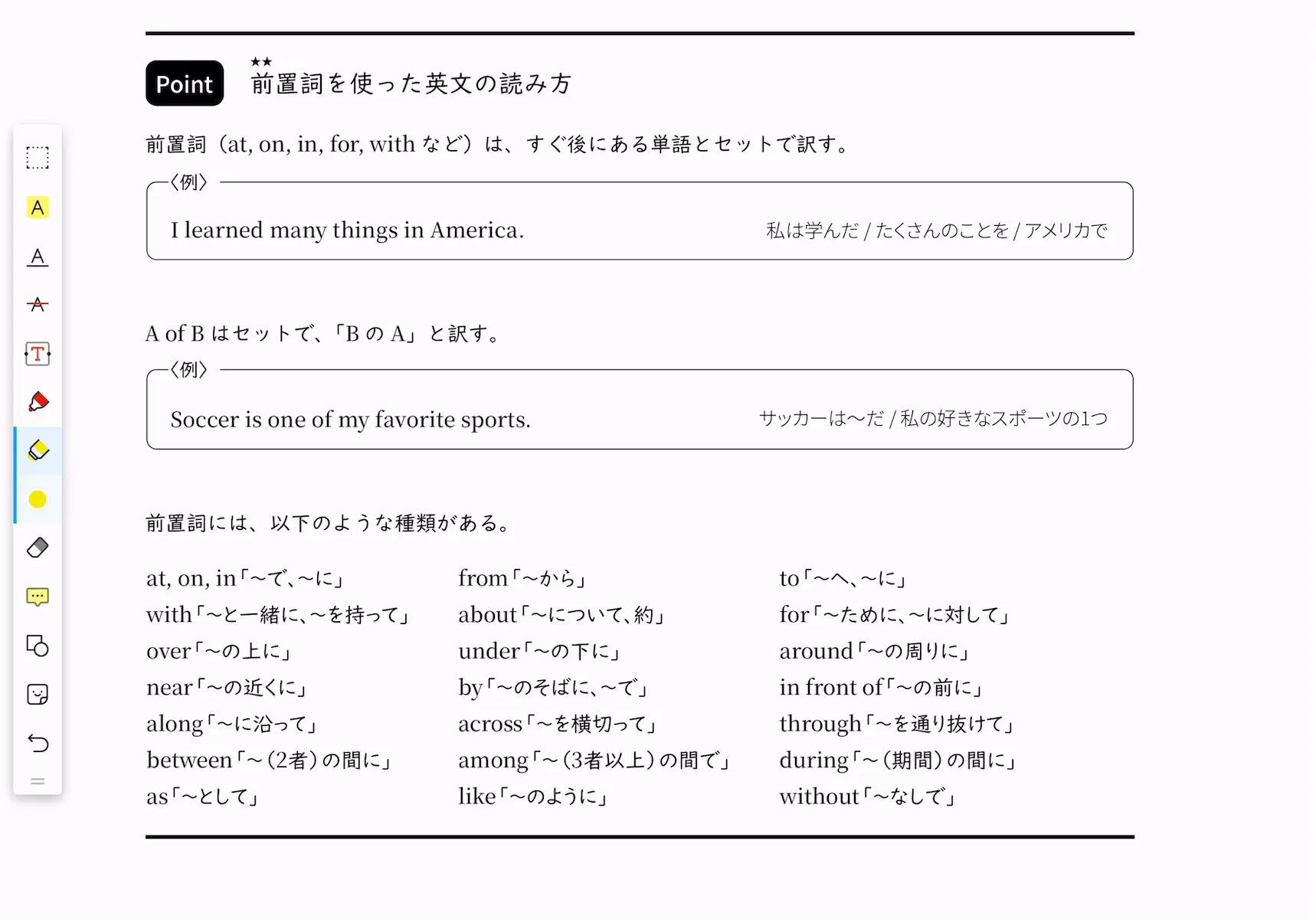 Point ★★ 前置詞を使った英文の読み方

前置詞（at, on, in, for, with など）は、すぐ後にある単語とセットで訳す。

〈例〉
I learned many things in America. 私は学んだ / たくさんのことを / アメリカで

A of B はセットで、「B の A」と訳す。

〈例〉
Soccer is one of my favorite sports. サッカーは〜だ / 私の好きなスポーツの1つ

前置詞には、以下のような種類がある。

at, on, in「〜で、〜に」
with「〜と一緒に、〜を持って」
over「〜の上に」
near「〜の近くに」
along「〜に沿って」
between「〜（2者）の間に」
as「〜として」

from「〜から」
about「〜について、約」
under「〜の下に」
by「〜のそばに、〜で」
across「〜を横切って」
among「〜（3者以上）の間で」
like「〜のように」

to「〜へ、〜に」
for「〜ために、〜に対して」
around「〜の周りに」
in front of「〜の前に」
through「〜を通り抜けて」
during「〜（期間）の間に」
without「〜なしで」